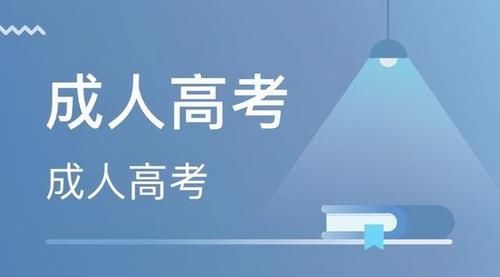 成人高考

成人高考